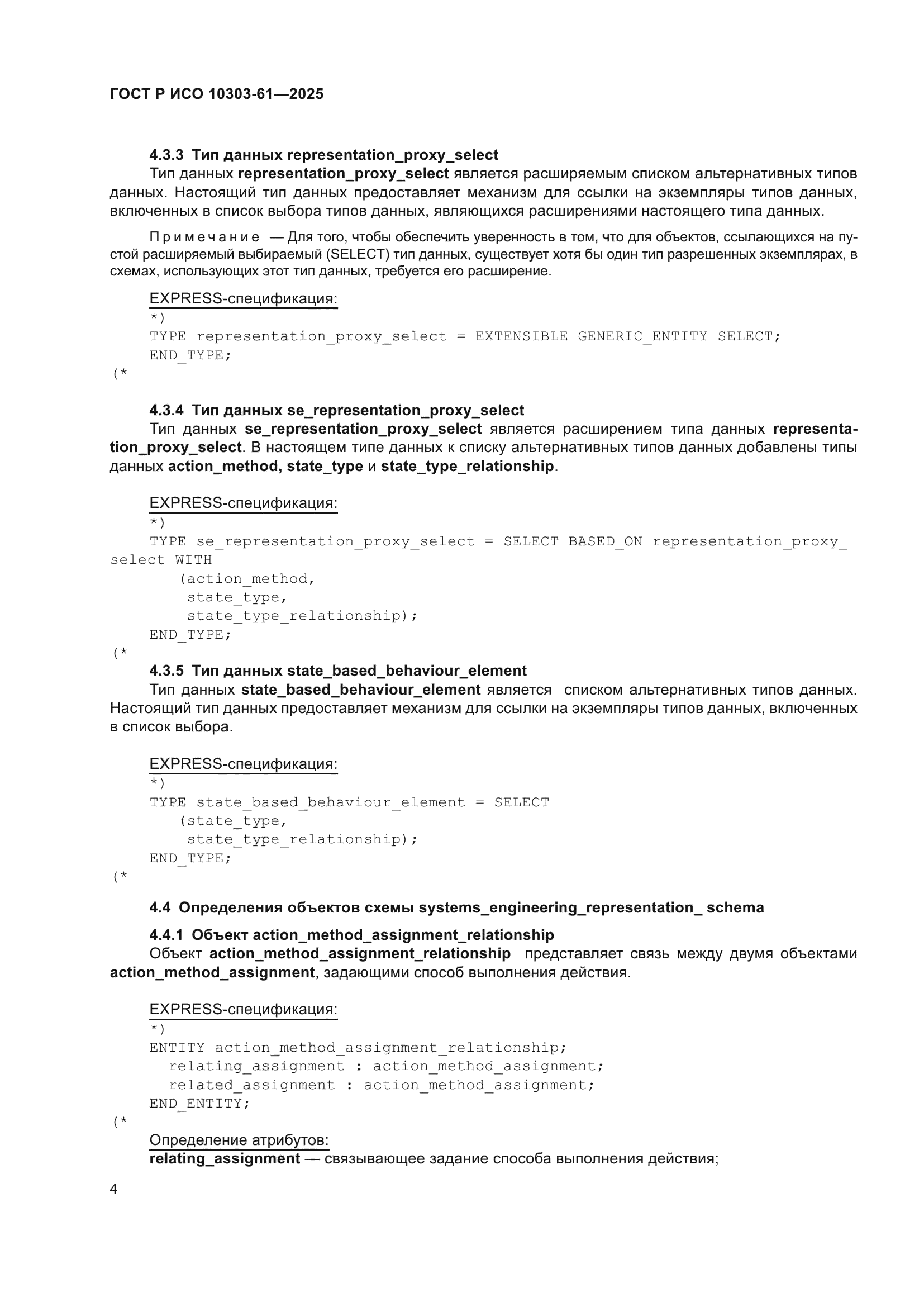 ГОСТ Р ИСО 10303-61—2025

4.3.3 Тип данных representation_proxy_select

Тип данных representation_proxy_select является расширяемым списком альтернативных типов данных. Настоящий тип данных предоставляет механизм для ссылки на экземпляры типов данных, включенных в список выбора типов данных, являющихся расширениями настоящего типа данных.

Примечание — Для того, чтобы обеспечить уверенность в том, что для объектов, ссылающихся на пустой расширяемый выбираемый (SELECT) тип данных, существует хотя бы один тип разрешенных экземплярах, в схемах, использующих этот тип данных, требуется его расширение.

EXPRESS-спецификация:
*)
TYPE representation_proxy_select = EXTENSIBLE GENERIC_ENTITY SELECT;
END_TYPE;
(*

4.3.4 Тип данных se_representation_proxy_select

Тип данных se_representation_proxy_select является расширением типа данных representation_proxy_select. В настоящем типе данных к списку альтернативных типов данных добавлены типы данных action_method, state_type и state_type_relationship.

EXPRESS-спецификация:
*)
TYPE se_representation_proxy_select = SELECT BASED_ON representation_proxy_select WITH
(action_method,
state_type,
state_type_relationship);
END_TYPE;
(*

4.3.5 Тип данных state_based_behaviour_element

Тип данных state_based_behaviour_element является списком альтернативных типов данных. Настоящий тип данных предоставляет механизм для ссылки на экземпляры типов данных, включенных в список выбора.

EXPRESS-спецификация:
*)
TYPE state_based_behaviour_element = SELECT
(state_type,
state_type_relationship);
END_TYPE;
(*

4.4 Определения объектов схемы systems_engineering_representation_ schema

4.4.1 Объект action_method_assignment_relationship

Объект action_method_assignment_relationship представляет связь между двумя объектами action_method_assignment, задающими способ выполнения действия.

EXPRESS-спецификация:
*)
ENTITY action_method_assignment_relationship;
relating_assignment : action_method_assignment;
related_assignment : action_method_assignment;
END_ENTITY;
(*

Определение атрибутов:

relating_assignment — связывающее задание способа выполнения действия;

4